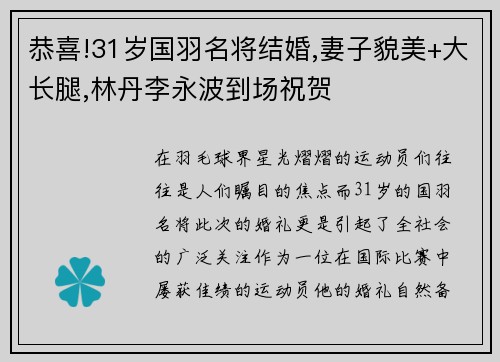 恭喜!31岁国羽名将结婚,妻子貌美+大长腿,林丹李永波到场祝贺

在羽毛球界星光熠熠的运动员们往往是人们瞩目的焦点而31岁的国羽名将此次的婚礼更是引起了全社会的广泛关注作为一位在国际比赛中屡获佳绩的运动员他的婚礼自然备